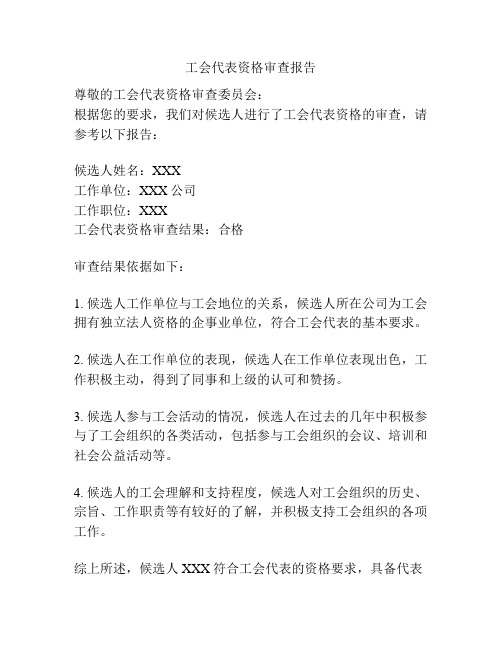 工会代表资格审查报告

尊敬的工会代表资格审查委员会：
根据您的要求，我们对候选人进行了工会代表资格的审查，请参考以下报告：

候选人姓名：XXX
工作单位：XXX 公司
工作职位：XXX
工会代表资格审查结果：合格

审查结果依据如下：

1. 候选人工作单位与工会地位的关系，候选人所在公司为工会拥有独立法人资格的企事业单位，符合工会代表的基本要求。

2. 候选人在工作单位的表现，候选人在工作单位表现出色，工作积极主动，得到了同事和上级的认可和赞扬。

3. 候选人参与工会活动的情况，候选人在过去的几年中积极参与了工会组织的各类活动，包括参与工会组织的会议、培训和社会公益活动等。

4. 候选人的工会理解和支持程度，候选人对工会组织的历史、宗旨、工作职责等有较好的了解，并积极支持工会组织的各项工作。

综上所述，候选人 XXX 符合工会代表的资格要求，具备代表